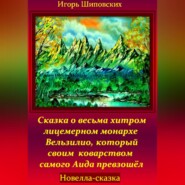 Игорь Шиповских

Сказка о весьма хитром лицемерном монархе Вельзилио, который своим коварством самого Аида превзошёл

Новелла-сказка